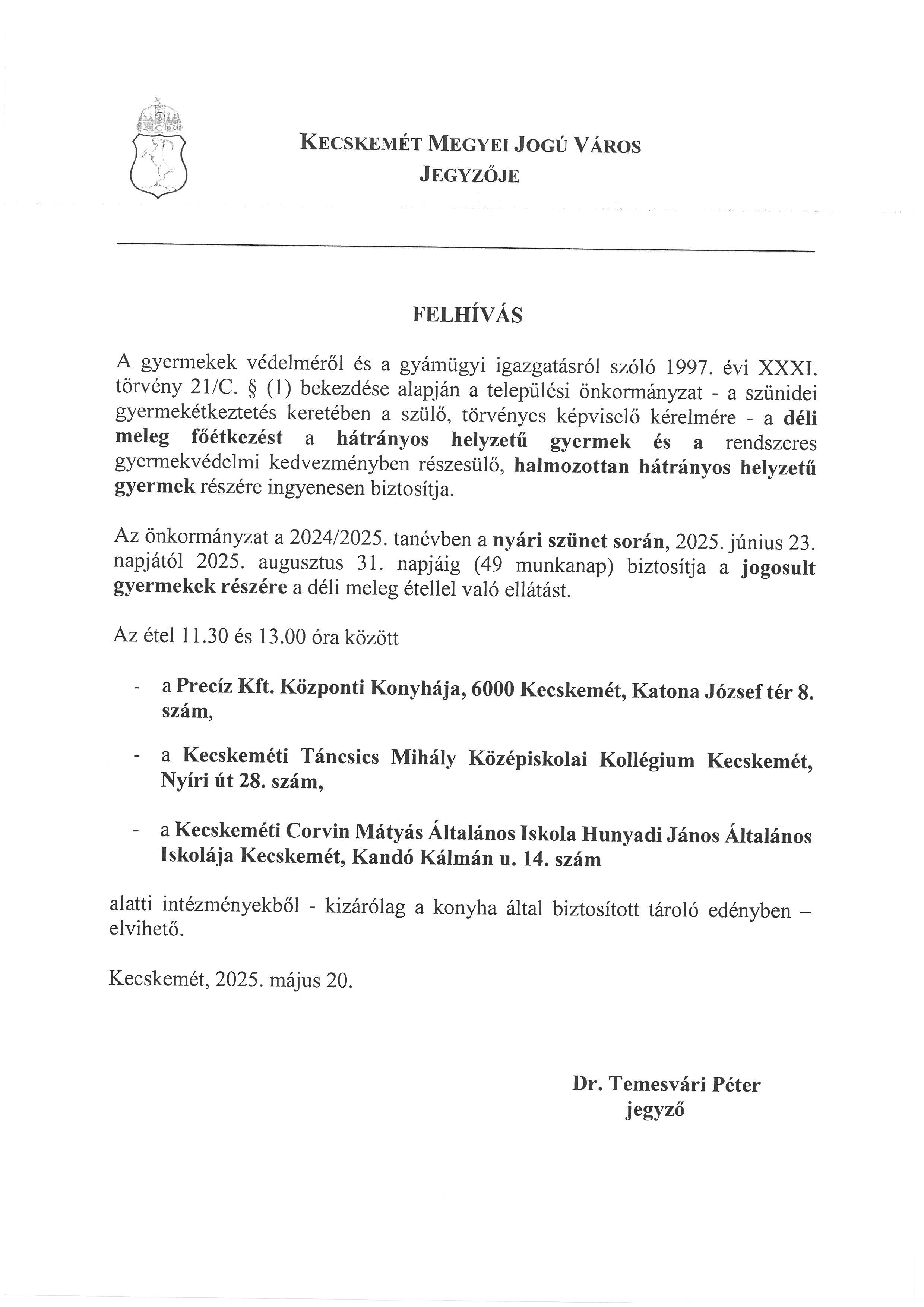 KECSKEMÉT MEGYEI JOGÚ VÁROS
JEGYZŐJE

FELHÍVÁS

A gyermekek védelméről és a gyámügyi igazgatásról szóló 1997. évi XXXI. törvény 21/C. § (1) bekezdése alapján a települési önkormányzat - a szünidei gyermekétkeztetés keretében a szülő, törvényes képviselő kérelmére - a déli meleg főétkezést a hátrányos helyzetű gyermek és a rendszeres gyermekvédelmi kedvezményben részesülő, halmozottan hátrányos helyzetű gyermek részére ingyenesen biztosítja.

Az önkormányzat a 2024/2025. tanévben a nyári szünet során, 2025. június 23. napjától 2025. augusztus 31. napjáig (49 munkanap) biztosítja a jogosult gyermekek részére a déli meleg étellel való ellátást.

Az étel 11.30 és 13.00 óra között

- a Precíz Kft. Központi Konyhája, 6000 Kecskemét, Katona József tér 8. szám,

- a Kecskeméti Táncsics Mihály Középiskolai Kollégium Kecskemét, Nyíri út 28. szám,

- a Kecskeméti Corvin Mátyás Általános Iskola Hunyadi János Általános Iskolája Kecskemét, Kandó Kálmán u. 14. szám

alatti intézményekből - kizárólag a konyha által biztosított tároló edényben – elvihető.

Kecskemét, 2025. május 20.

Dr. Temesvári Péter
jegyző